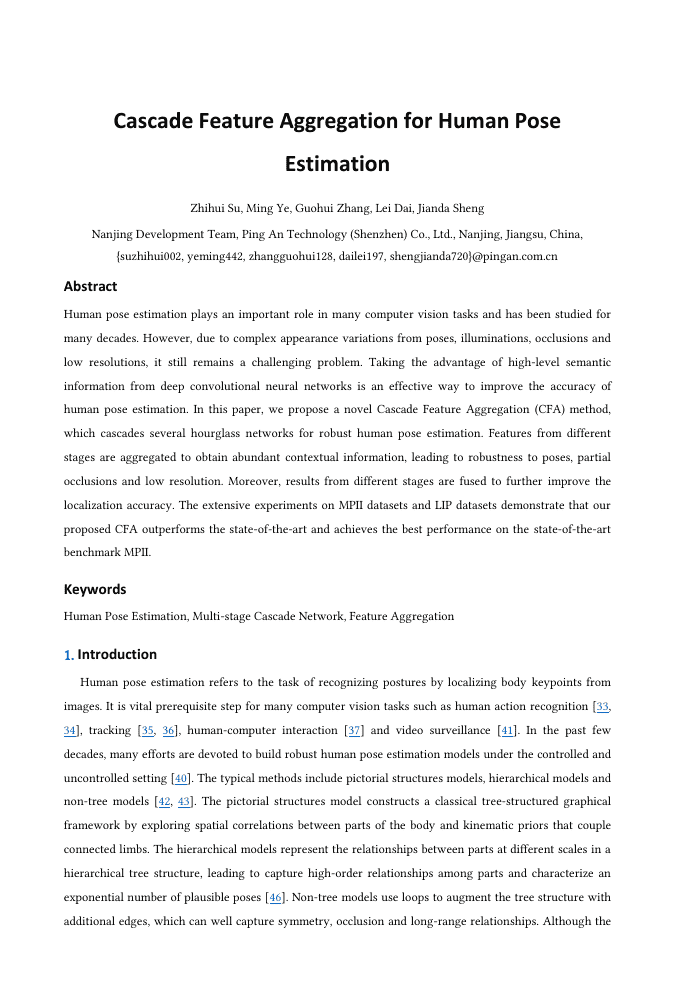 Cascade Feature Aggregation for Human Pose Estimation

Zhihui Su, Ming Ye, Guohui Zhang, Lei Dai, Jianda Sheng

Nanjing Development Team, Ping An Technology (Shenzhen) Co., Ltd., Nanjing, Jiangsu, China, {suzhihui002, yeming442, zhangguohui128, dailei197, shengjianda720}@pingan.com.cn

Abstract

Human pose estimation plays an important role in many computer vision tasks and has been studied for many decades. However, due to complex appearance variations from poses, illuminations, occlusions and low resolutions, it still remains a challenging problem. Taking the advantage of high-level semantic information from deep convolutional neural networks is an effective way to improve the accuracy of human pose estimation. In this paper, we propose a novel Cascade Feature Aggregation (CFA) method, which cascades several hourglass networks for robust human pose estimation. Features from different stages are aggregated to obtain abundant contextual information, leading to robustness to poses, partial occlusions and low resolution. Moreover, results from different stages are fused to further improve the localization accuracy. The extensive experiments on MPII datasets and LIP datasets demonstrate that our proposed CFA outperforms the state-of-the-art and achieves the best performance on the state-of-the-art benchmark MPII.

Keywords

Human Pose Estimation, Multi-stage Cascade Network, Feature Aggregation

1. Introduction

Human pose estimation refers to the task of recognizing postures by localizing body keypoints from images. It is vital prerequisite step for many computer vision tasks such as human action recognition [33, 34], tracking [35, 36], human-computer interaction [37] and video surveillance [41]. In the past few decades, many efforts are devoted to build robust human pose estimation models under the controlled and uncontrolled setting [40]. The typical methods include pictorial structures models, hierarchical models and non-tree models [42, 43]. The pictorial structures model constructs a classical tree-structured graphical framework by exploring spatial correlations between parts of the body and kinematic priors that couple connected limbs. The hierarchical models represent the relationships between parts at different scales in a hierarchical tree structure, leading to capture high-order relationships among parts and characterize an exponential number of plausible poses [46]. Non-tree models use loops to augment the tree structure with additional edges, which can well capture symmetry, occlusion and long-range relationships. Although the